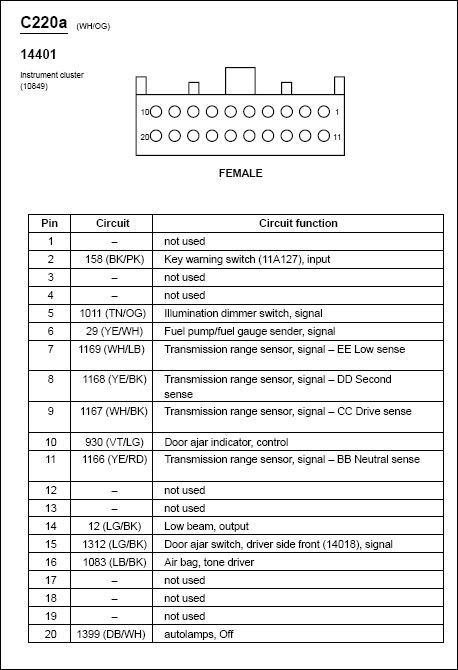 C220a (WH/OG)

14401

Instrument cluster
(10849)

10 1
20 11

FEMALE

| Pin | Circuit | Circuit function |
|---|---|---|
| 1 | – | not used |
| 2 | 158 (BK/PK) | Key warning switch (11A127), input |
| 3 | – | not used |
| 4 | – | not used |
| 5 | 1011 (TN/OG) | Illumination dimmer switch, signal |
| 6 | 29 (YE/WH) | Fuel pump/fuel gauge sender, signal |
| 7 | 1169 (WH/LB) | Transmission range sensor, signal – EE Low sense |
| 8 | 1168 (YE/BK) | Transmission range sensor, signal – DD Second sense |
| 9 | 1167 (WH/BK) | Transmission range sensor, signal – CC Drive sense |
| 10 | 930 (VT/LG) | Door ajar indicator, control |
| 11 | 1166 (YE/RD) | Transmission range sensor, signal – BB Neutral sense |
| 12 | – | not used |
| 13 | – | not used |
| 14 | 12 (LG/BK) | Low beam, output |
| 15 | 1312 (LG/BK) | Door ajar switch, driver side front (14018), signal |
| 16 | 1083 (LB/BK) | Air bag, tone driver |
| 17 | – | not used |
| 18 | – | not used |
| 19 | – | not used |
| 20 | 1399 (DB/WH) | autolamps, Off |